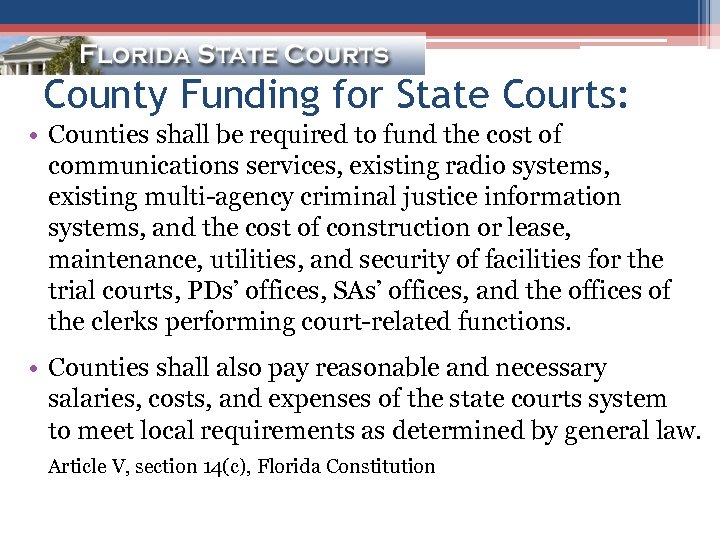 FLORIDA STATE COURTS

County Funding for State Courts:

• Counties shall be required to fund the cost of communications services, existing radio systems, existing multi-agency criminal justice information systems, and the cost of construction or lease, maintenance, utilities, and security of facilities for the trial courts, PDs' offices, SAs' offices, and the offices of the clerks performing court-related functions.

• Counties shall also pay reasonable and necessary salaries, costs, and expenses of the state courts system to meet local requirements as determined by general law.

Article V, section 14(c), Florida Constitution